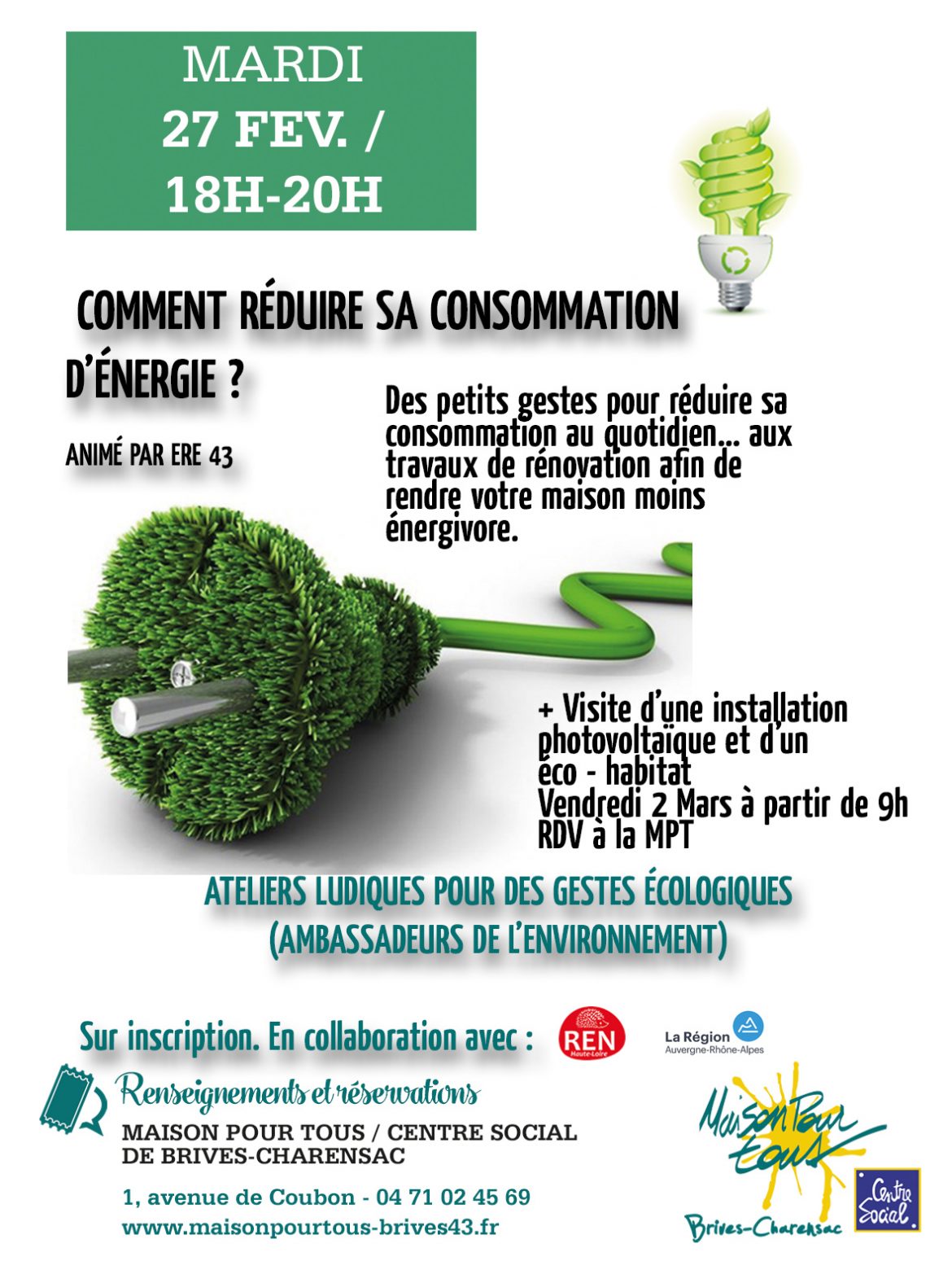 MARDI
27 FEV. /
18H-20H

COMMENT RÉDUIRE SA CONSOMMATION D'ÉNERGIE ?

ANIMÉ PAR ERE 43

Des petits gestes pour réduire sa consommation au quotidien... aux travaux de rénovation afin de rendre votre maison moins énergivore.

+ Visite d'une installation photovoltaïque et d'un éco - habitat
Vendredi 2 Mars à partir de 9h
RDV à la MPT

ATELIERS LUDIQUES POUR DES GESTES ÉCOLOGIQUES
(AMBASSADEURS DE L'ENVIRONNEMENT)

Sur inscription. En collaboration avec :

REN
Haute-Loire

La Région
Auvergne-Rhône-Alpes

Renseignements et réservations
MAISON POUR TOUS / CENTRE SOCIAL
DE BRIVES-CHARENSAC

1, avenue de Coubon - 04 71 02 45 69
www.maisonpourtous-brives43.fr

Maison Pour Tous
Brives-Charensac
Centre Social